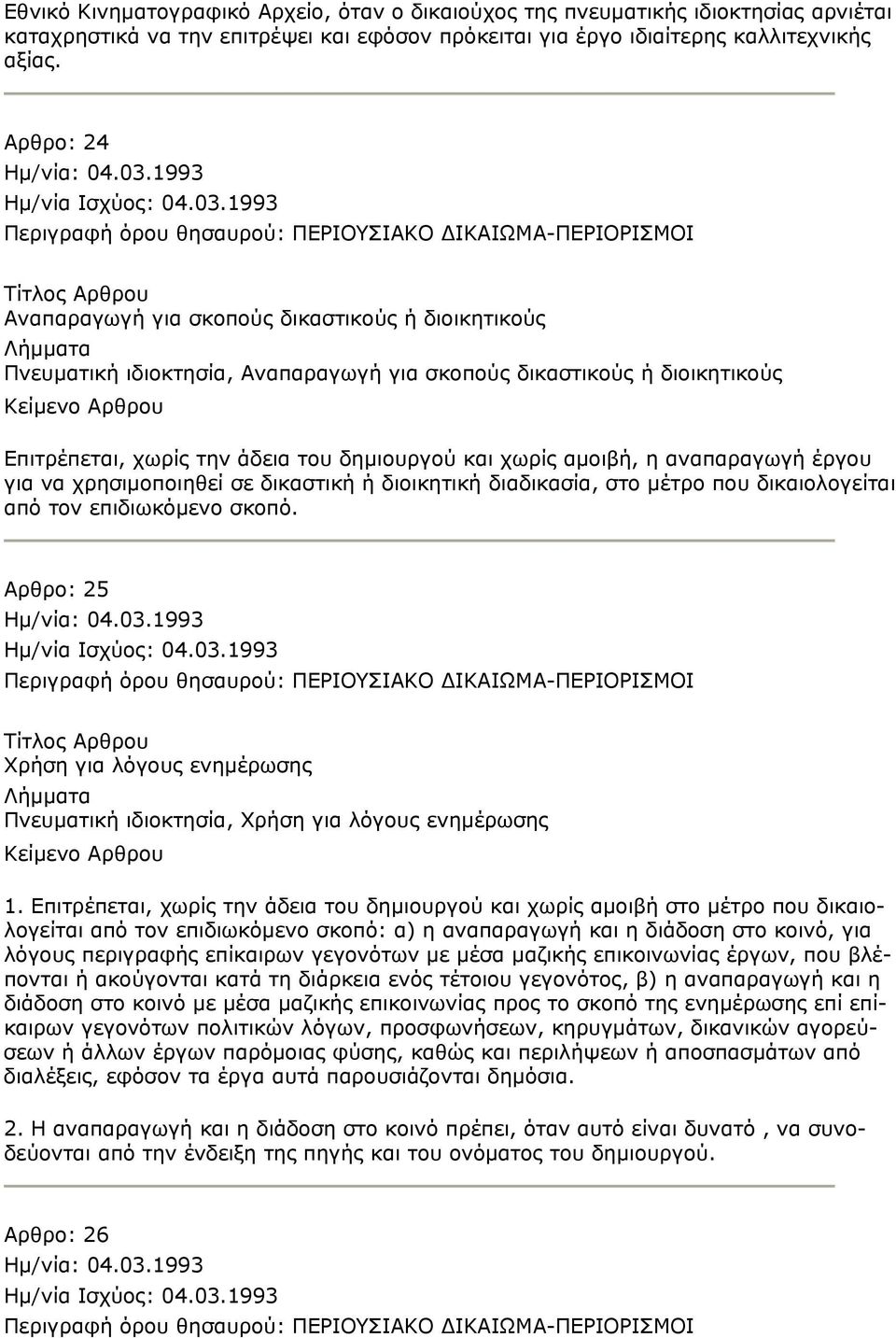 Εθνικό Κινηματογραφικό Αρχείο, όταν ο δικαιούχος της πνευματικής ιδιοκτησίας αρνιέται καταχρηστικά να την επιτρέψει και εφόσον πρόκειται για έργο ιδιαίτερης καλλιτεχνικής αξίας.

Αρθρο: 24
Ημ/νία: 04.03.1993
Ημ/νία Ισχύος: 04.03.1993
Περιγραφή όρου θησαυρού: ΠΕΡΙΟΥΣΙΑΚΟ ΔΙΚΑΙΩΜΑ-ΠΕΡΙΟΡΙΣΜΟΙ

Τίτλος Αρθρου
Αναπαραγωγή για σκοπούς δικαστικούς ή διοικητικούς
Λήμματα
Πνευματική ιδιοκτησία, Αναπαραγωγή για σκοπούς δικαστικούς ή διοικητικούς
Κείμενο Αρθρου

Επιτρέπεται, χωρίς την άδεια του δημιουργού και χωρίς αμοιβή, η αναπαραγωγή έργου για να χρησιμοποιηθεί σε δικαστική ή διοικητική διαδικασία, στο μέτρο που δικαιολογείται από τον επιδιωκόμενο σκοπό.

Αρθρο: 25
Ημ/νία: 04.03.1993
Ημ/νία Ισχύος: 04.03.1993
Περιγραφή όρου θησαυρού: ΠΕΡΙΟΥΣΙΑΚΟ ΔΙΚΑΙΩΜΑ-ΠΕΡΙΟΡΙΣΜΟΙ

Τίτλος Αρθρου
Χρήση για λόγους ενημέρωσης
Λήμματα
Πνευματική ιδιοκτησία, Χρήση για λόγους ενημέρωσης
Κείμενο Αρθρου

1. Επιτρέπεται, χωρίς την άδεια του δημιουργού και χωρίς αμοιβή στο μέτρο που δικαιολογείται από τον επιδιωκόμενο σκοπό: α) η αναπαραγωγή και η διάδοση στο κοινό, για λόγους περιγραφής επίκαιρων γεγονότων με μέσα μαζικής επικοινωνίας έργων, που βλέπονται ή ακούγονται κατά τη διάρκεια ενός τέτοιου γεγονότος, β) η αναπαραγωγή και η διάδοση στο κοινό με μέσα μαζικής επικοινωνίας προς το σκοπό της ενημέρωσης επί επίκαιρων γεγονότων πολιτικών λόγων, προσφωνήσεων, κηρυγμάτων, δικανικών αγορεύσεων ή άλλων έργων παρόμοιας φύσης, καθώς και περιλήψεων ή αποσπασμάτων από διαλέξεις, εφόσον τα έργα αυτά παρουσιάζονται δημόσια.

2. Η αναπαραγωγή και η διάδοση στο κοινό πρέπει, όταν αυτό είναι δυνατό , να συνοδεύονται από την ένδειξη της πηγής και του ονόματος του δημιουργού.

Αρθρο: 26
Ημ/νία: 04.03.1993
Ημ/νία Ισχύος: 04.03.1993
Περιγραφή όρου θησαυρού: ΠΕΡΙΟΥΣΙΑΚΟ ΔΙΚΑΙΩΜΑ-ΠΕΡΙΟΡΙΣΜΟΙ